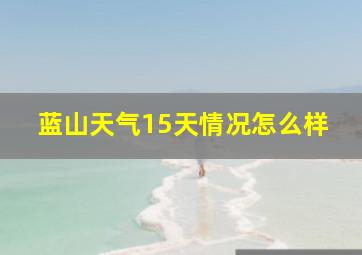 蓝山天气15天情况怎么样